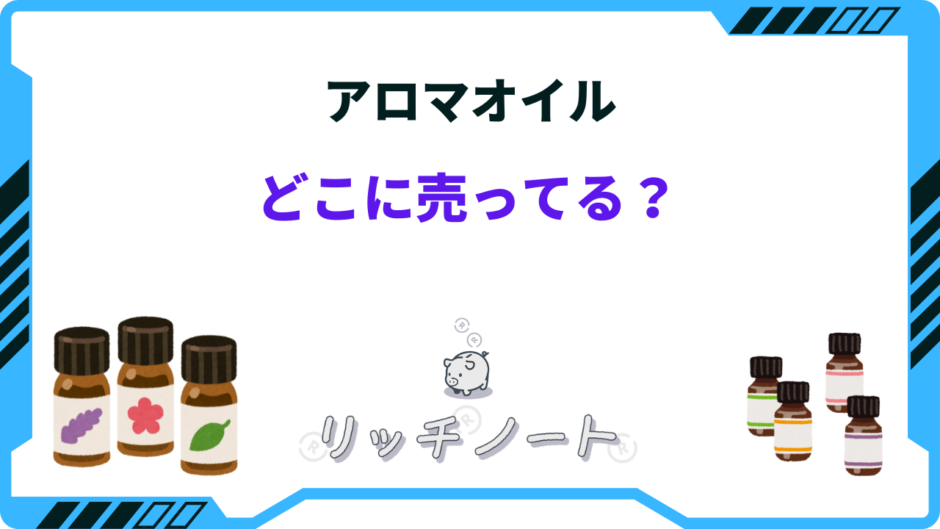 アロマオイル

どこに売ってる？

リッチノート